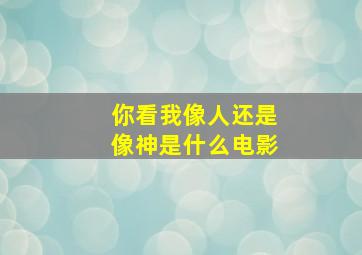 你看我像人还是像神是什么电影